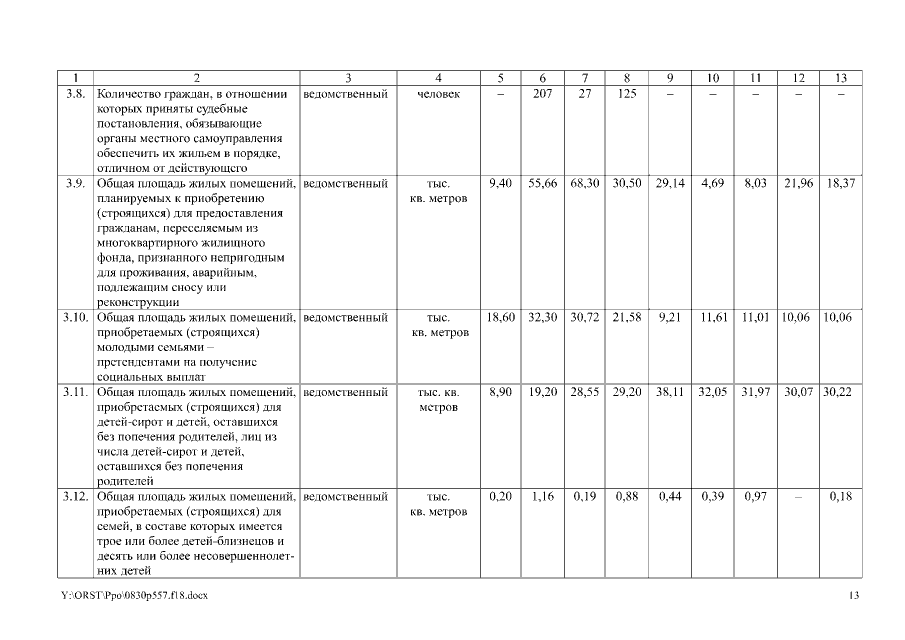 | 1 | 2 | 3 | 4 | 5 | 6 | 7 | 8 | 9 | 10 | 11 | 12 | 13 |
|---|---|---|---|---|---|---|---|---|---|---|---|---|
| 3.8. | Количество граждан, в отношении которых приняты судебные постановления, обязывающие органы местного самоуправления обеспечить их жильем в порядке, отличном от действующего | ведомственный | человек | – | 207 | 27 | 125 | – | – | – | – | – |
| 3.9. | Общая площадь жилых помещений, планируемых к приобретению (строящихся) для предоставления гражданам, переселяемым из многоквартирного жилищного фонда, признанного непригодным для проживания, аварийным, подлежащим сносу или реконструкции | ведомственный | тыс. кв. метров | 9,40 | 55,66 | 68,30 | 30,50 | 29,14 | 4,69 | 8,03 | 21,96 | 18,37 |
| 3.10. | Общая площадь жилых помещений, приобретаемых (строящихся) молодыми семьями – претендентами на получение социальных выплат | ведомственный | тыс. кв. метров | 18,60 | 32,30 | 30,72 | 21,58 | 9,21 | 11,61 | 11,01 | 10,06 | 10,06 |
| 3.11. | Общая площадь жилых помещений, приобретаемых (строящихся) для детей-сирот и детей, оставшихся без попечения родителей, лиц из числа детей-сирот и детей, оставшихся без попечения родителей | ведомственный | тыс. кв. метров | 8,90 | 19,20 | 28,55 | 29,20 | 38,11 | 32,05 | 31,97 | 30,07 | 30,22 |
| 3.12. | Общая площадь жилых помещений, приобретаемых (строящихся) для семей, в составе которых имеется трое или более детей-близнецов и десять или более несовершеннолетних детей | ведомственный | тыс. кв. метров | 0,20 | 1,16 | 0,19 | 0,88 | 0,44 | 0,39 | 0,97 | – | 0,18 |

Y:\ORST\Ppo\0830p557.f18.docx

13